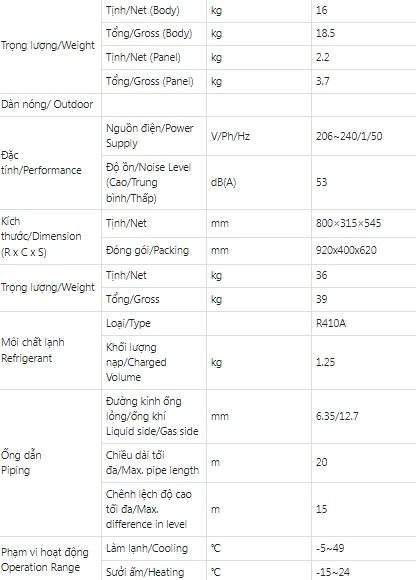 | | | | |
|---|---|---|---|
| Trọng lượng/Weight | Tịnh/Net (Body) | kg | 16 |
| | Tổng/Gross (Body) | kg | 18.5 |
| | Tịnh/Net (Panel) | kg | 2.2 |
| | Tổng/Gross (Panel) | kg | 3.7 |
| Dàn nóng/ Outdoor | | | |
| Đặc tính/Performance | Nguồn điện/Power Supply | V/Ph/Hz | 206~240/1/50 |
| | Độ ồn/Noise Level (Cao/Trung bình/Thấp) | dB(A) | 53 |
| Kích thước/Dimension (R x C x S) | Tịnh/Net | mm | 800×315×545 |
| | Đóng gói/Packing | mm | 920x400x620 |
| Trọng lượng/Weight | Tịnh/Net | kg | 36 |
| | Tổng/Gross | kg | 39 |
| Môi chất lạnh Refrigerant | Loại/Type | | R410A |
| | Khối lượng nạp/Charged Volume | kg | 1.25 |
| Ống dẫn Piping | Đường kính ống lỏng/ống khí Liquid side/Gas side | mm | 6.35/12.7 |
| | Chiều dài tối đa/Max. pipe length | m | 20 |
| | Chênh lệch độ cao tối đa/Max. difference in level | m | 15 |
| Phạm vi hoạt động Operation Range | Làm lạnh/Cooling | ℃ | -5~49 |
| | Sưởi ấm/Heating | ℃ | -15~24 |